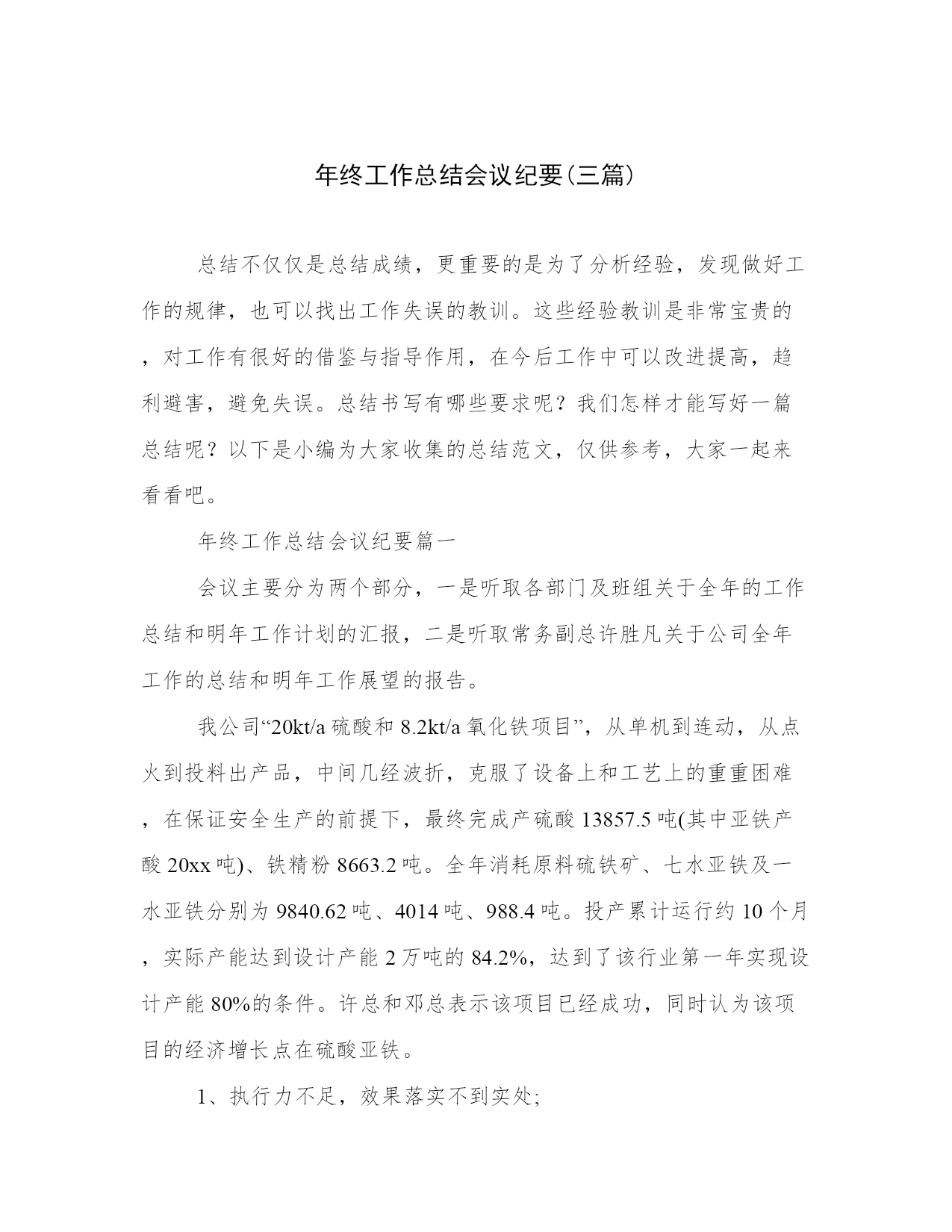 年终工作总结会议纪要(三篇)

总结不仅仅是总结成绩，更重要的是为了分析经验，发现做好工作的规律，也可以找出工作失误的教训。这些经验教训是非常宝贵的，对工作有很好的借鉴与指导作用，在今后工作中可以改进提高，趋利避害，避免失误。总结书写有哪些要求呢？我们怎样才能写好一篇总结呢？以下是小编为大家收集的总结范文，仅供参考，大家一起来看看吧。

年终工作总结会议纪要篇一

会议主要分为两个部分，一是听取各部门及班组关于全年的工作总结和明年工作计划的汇报，二是听取常务副总许胜凡关于公司全年工作的总结和明年工作展望的报告。

我公司“20kt/a 硫酸和 8.2kt/a 氧化铁项目”，从单机到连动，从点火到投料出产品，中间几经波折，克服了设备上和工艺上的重重困难，在保证安全生产的前提下，最终完成产硫酸 13857.5 吨(其中亚铁产酸 20xx 吨)、铁精粉 8663.2 吨。全年消耗原料硫铁矿、七水亚铁及一水亚铁分别为 9840.62 吨、4014 吨、988.4 吨。投产累计运行约 10 个月，实际产能达到设计产能 2 万吨的 84.2%，达到了该行业第一年实现设计产能 80%的条件。许总和邓总表示该项目已经成功，同时认为该项目的经济增长点在硫酸亚铁。

1、执行力不足，效果落实不到实处;